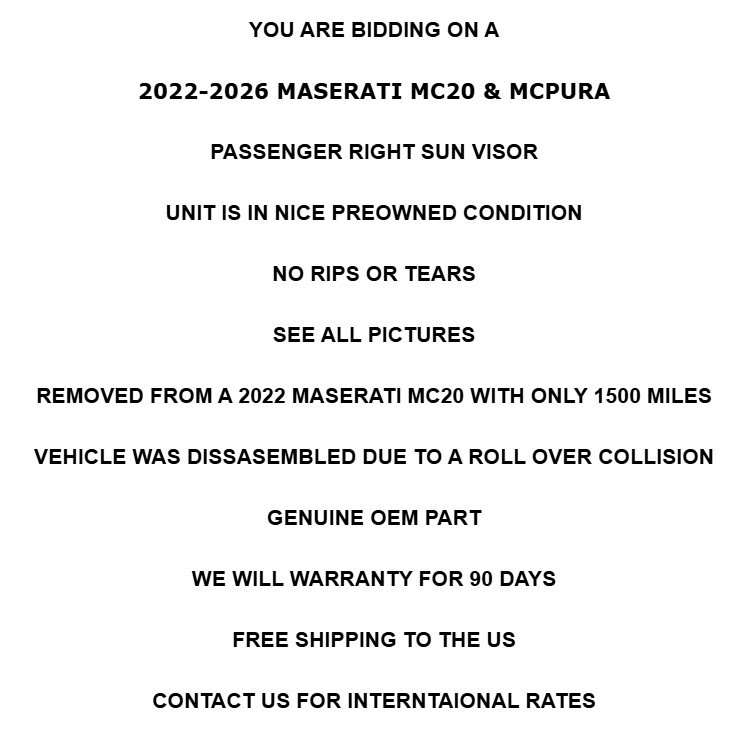 YOU ARE BIDDING ON A

2022-2026 MASERATI MC20 & MCPURA

PASSENGER RIGHT SUN VISOR

UNIT IS IN NICE PREOWNED CONDITION

NO RIPS OR TEARS

SEE ALL PICTURES

REMOVED FROM A 2022 MASERATI MC20 WITH ONLY 1500 MILES

VEHICLE WAS DISSASEMBLED DUE TO A ROLL OVER COLLISION

GENUINE OEM PART

WE WILL WARRANTY FOR 90 DAYS

FREE SHIPPING TO THE US

CONTACT US FOR INTERNTAIONAL RATES